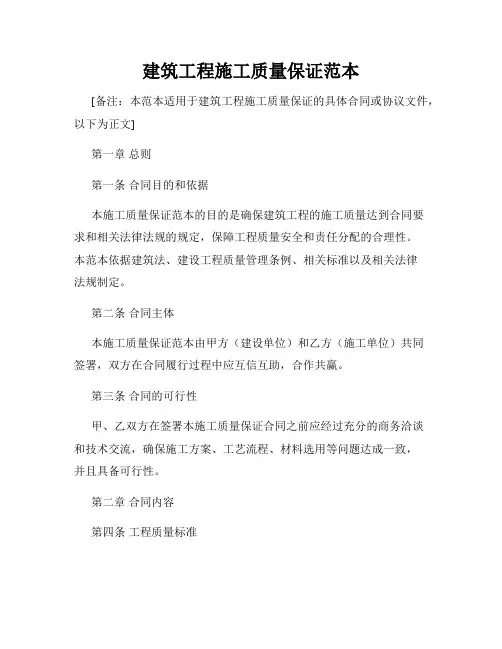 建筑工程施工质量保证范本

[备注：本范本适用于建筑工程施工质量保证的具体合同或协议文件，以下为正文]

第一章 总则

第一条 合同目的和依据

本施工质量保证范本的目的是确保建筑工程的施工质量达到合同要求和相关法律法规的规定，保障工程质量安全和责任分配的合理性。本范本依据建筑法、建设工程质量管理条例、相关标准以及相关法律法规制定。

第二条 合同主体

本施工质量保证范本由甲方（建设单位）和乙方（施工单位）共同签署，双方在合同履行过程中应互信互助，合作共赢。

第三条 合同的可行性

甲、乙双方在签署本施工质量保证合同之前应经过充分的商务洽谈和技术交流，确保施工方案、工艺流程、材料选用等问题达成一致，并且具备可行性。

第二章 合同内容

第四条 工程质量标准